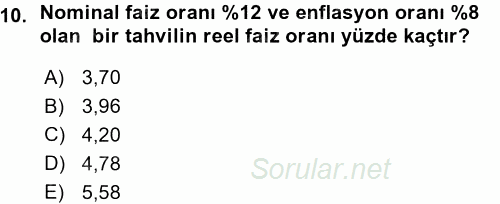 10. Nominal faiz oranı %12 ve enflasyon oranı %8 olan bir tahvilin reel faiz oranı yüzde kaçtır?

A) 3,70
B) 3,96
C) 4,20
D) 4,78
E) 5,58

Sorular.net